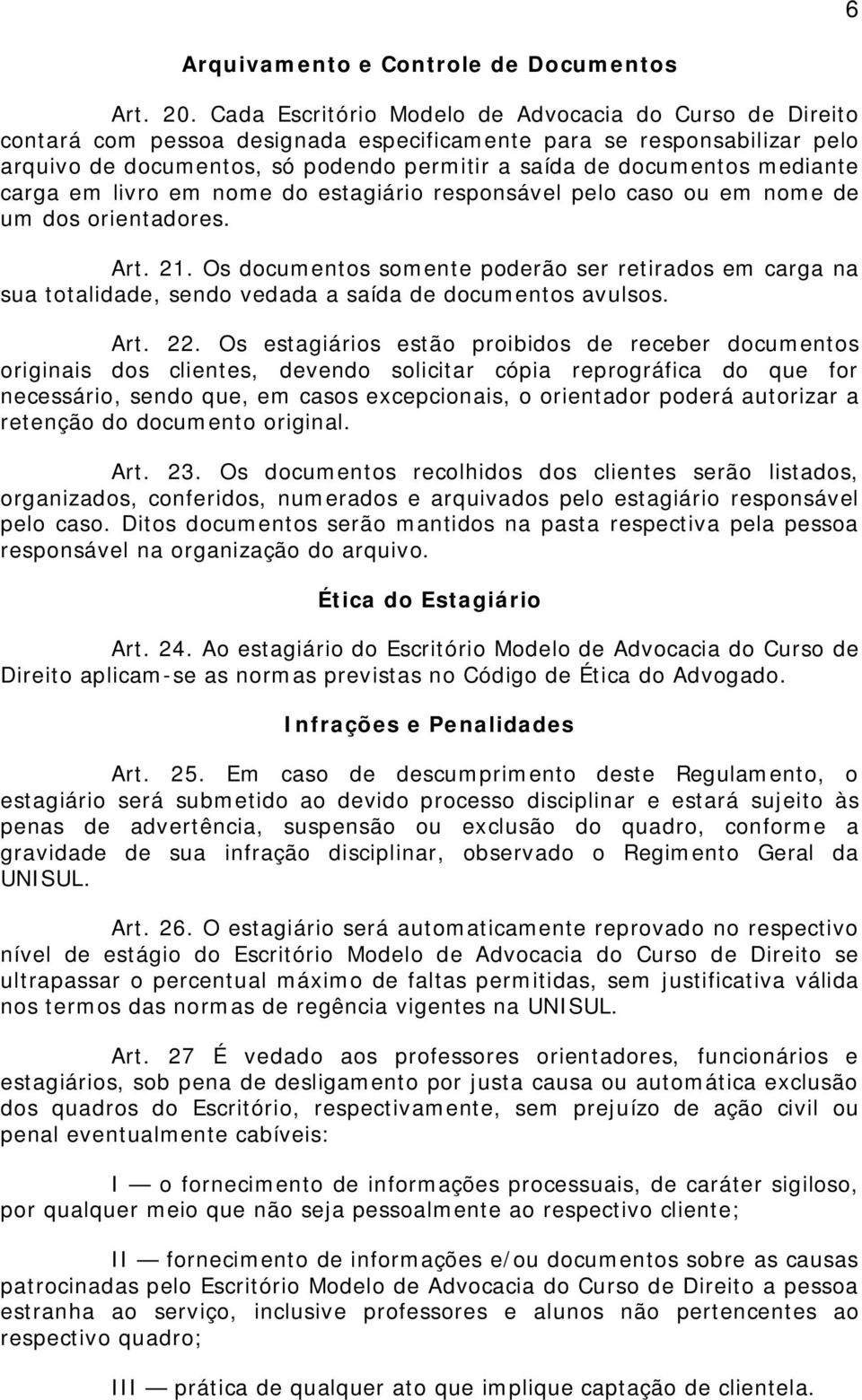 6

Arquivamento e Controle de Documentos

Art. 20. Cada Escritório Modelo de Advocacia do Curso de Direito contará com pessoa designada especificamente para se responsabilizar pelo arquivo de documentos, só podendo permitir a saída de documentos mediante carga em livro em nome do estagiário responsável pelo caso ou em nome de um dos orientadores.

Art. 21. Os documentos somente poderão ser retirados em carga na sua totalidade, sendo vedada a saída de documentos avulsos.

Art. 22. Os estagiários estão proibidos de receber documentos originais dos clientes, devendo solicitar cópia reprográfica do que for necessário, sendo que, em casos excepcionais, o orientador poderá autorizar a retenção do documento original.

Art. 23. Os documentos recolhidos dos clientes serão listados, organizados, conferidos, numerados e arquivados pelo estagiário responsável pelo caso. Ditos documentos serão mantidos na pasta respectiva pela pessoa responsável na organização do arquivo.

Ética do Estagiário

Art. 24. Ao estagiário do Escritório Modelo de Advocacia do Curso de Direito aplicam-se as normas previstas no Código de Ética do Advogado.

Infrações e Penalidades

Art. 25. Em caso de descumprimento deste Regulamento, o estagiário será submetido ao devido processo disciplinar e estará sujeito às penas de advertência, suspensão ou exclusão do quadro, conforme a gravidade de sua infração disciplinar, observado o Regimento Geral da UNISUL.

Art. 26. O estagiário será automaticamente reprovado no respectivo nível de estágio do Escritório Modelo de Advocacia do Curso de Direito se ultrapassar o percentual máximo de faltas permitidas, sem justificativa válida nos termos das normas de regência vigentes na UNISUL.

Art. 27 É vedado aos professores orientadores, funcionários e estagiários, sob pena de desligamento por justa causa ou automática exclusão dos quadros do Escritório, respectivamente, sem prejuízo de ação civil ou penal eventualmente cabíveis:

I — o fornecimento de informações processuais, de caráter sigiloso, por qualquer meio que não seja pessoalmente ao respectivo cliente;

II — fornecimento de informações e/ou documentos sobre as causas patrocinadas pelo Escritório Modelo de Advocacia do Curso de Direito a pessoa estranha ao serviço, inclusive professores e alunos não pertencentes ao respectivo quadro;

III — prática de qualquer ato que implique captação de clientela.